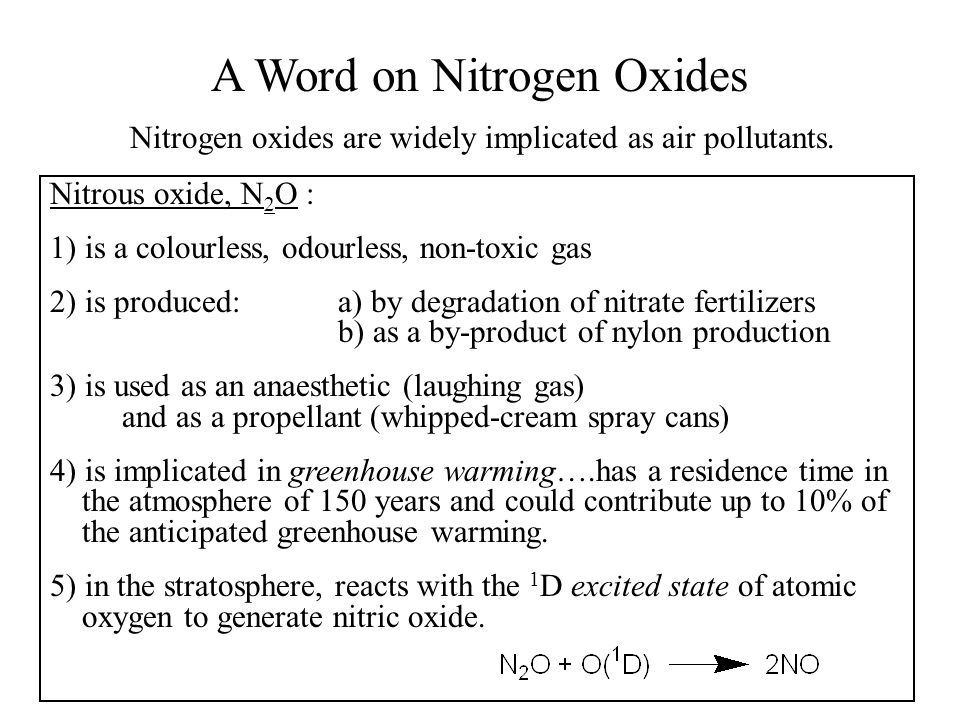 A Word on Nitrogen Oxides

Nitrogen oxides are widely implicated as air pollutants.

Nitrous oxide, $N_2O$ :

1) is a colourless, odourless, non-toxic gas

2) is produced: a) by degradation of nitrate fertilizers
b) as a by-product of nylon production

3) is used as an anaesthetic (laughing gas)
and as a propellant (whipped-cream spray cans)

4) is implicated in greenhouse warming….has a residence time in the atmosphere of 150 years and could contribute up to 10% of the anticipated greenhouse warming.

5) in the stratosphere, reacts with the $^1$D excited state of atomic oxygen to generate nitric oxide.

$N_2O + O(^1D) \longrightarrow 2NO$